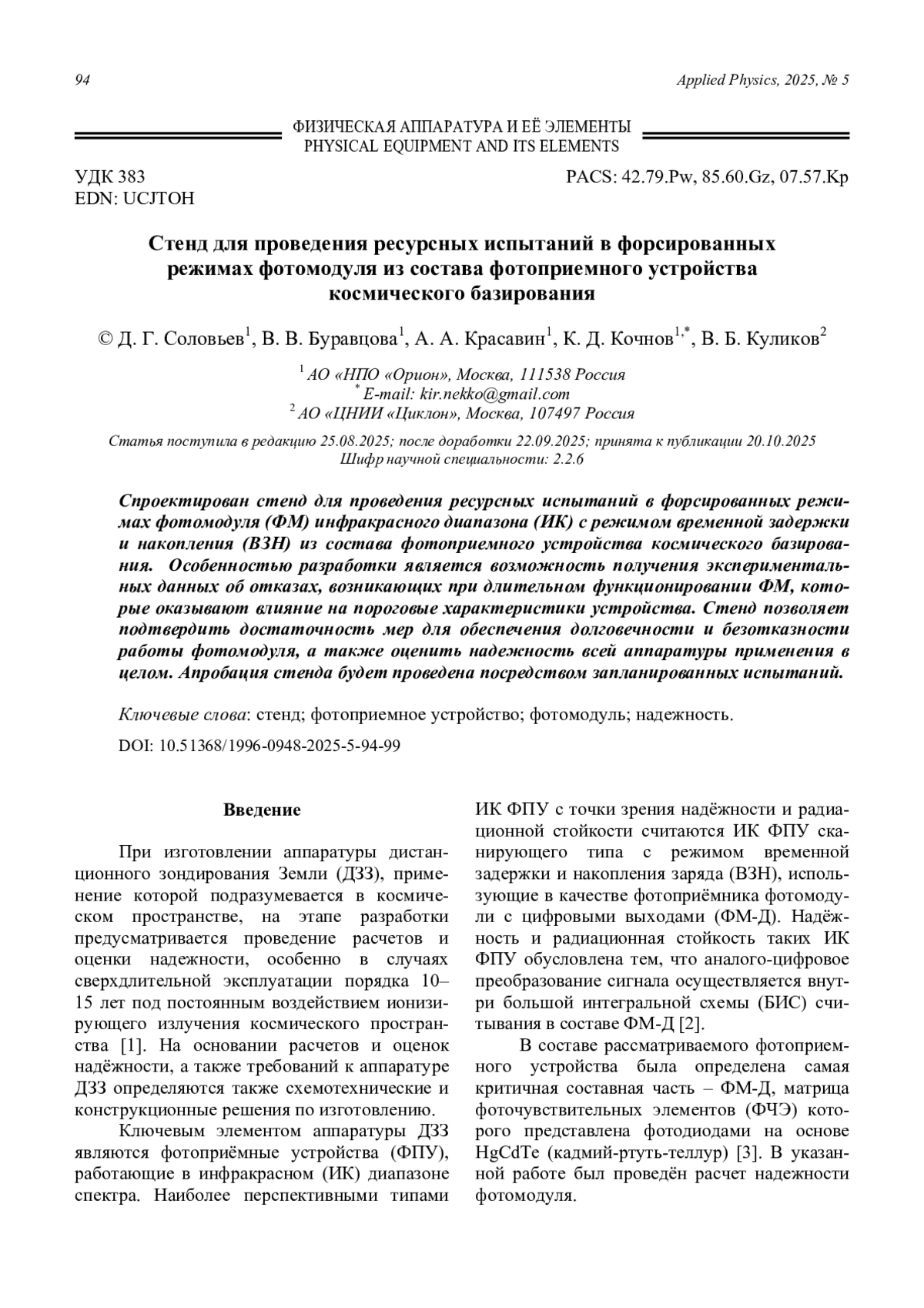 94 Applied Physics, 2025, № 5

ФИЗИЧЕСКАЯ АППАРАТУРА И ЕЁ ЭЛЕМЕНТЫ
PHYSICAL EQUIPMENT AND ITS ELEMENTS

УДК 383
EDN: UCJTOH

PACS: 42.79.Pw, 85.60.Gz, 07.57.Kp

Стенд для проведения ресурсных испытаний в форсированных режимах фотомодуля из состава фотоприемного устройства космического базирования

© Д. Г. Соловьев$^1$, В. В. Буравцова$^1$, А. А. Красавин$^1$, К. Д. Кочнов$^{1,*}$, В. Б. Куликов$^2$

$^1$ АО «НПО «Орион», Москва, 111538 Россия
$^*$ E-mail: kir.nekko@gmail.com
$^2$ АО «ЦНИИ «Циклон», Москва, 107497 Россия

Статья поступила в редакцию 25.08.2025; после доработки 22.09.2025; принята к публикации 20.10.2025
Шифр научной специальности: 2.2.6

Спроектирован стенд для проведения ресурсных испытаний в форсированных режимах фотомодуля (ФМ) инфракрасного диапазона (ИК) с режимом временной задержки и накопления (ВЗН) из состава фотоприемного устройства космического базирования. Особенностью разработки является возможность получения экспериментальных данных об отказах, возникающих при длительном функционировании ФМ, которые оказывают влияние на пороговые характеристики устройства. Стенд позволяет подтвердить достаточность мер для обеспечения долговечности и безотказности работы фотомодуля, а также оценить надежность всей аппаратуры применения в целом. Апробация стенда будет проведена посредством запланированных испытаний.

Ключевые слова: стенд; фотоприемное устройство; фотомодуль; надежность.

DOI: 10.51368/1996-0948-2025-5-94-99

Введение

При изготовлении аппаратуры дистанционного зондирования Земли (ДЗЗ), применение которой подразумевается в космическом пространстве, на этапе разработки предусматривается проведение расчетов и оценки надежности, особенно в случаях сверхдлительной эксплуатации порядка 10–15 лет под постоянным воздействием ионизирующего излучения космического пространства [1]. На основании расчетов и оценок надёжности, а также требований к аппаратуре ДЗЗ определяются также схемотехнические и конструкционные решения по изготовлению.

Ключевым элементом аппаратуры ДЗЗ являются фотоприёмные устройства (ФПУ), работающие в инфракрасном (ИК) диапазоне спектра. Наиболее перспективными типами ИК ФПУ с точки зрения надёжности и радиационной стойкости считаются ИК ФПУ сканирующего типа с режимом временной задержки и накопления заряда (ВЗН), использующие в качестве фотоприёмника фотомодули с цифровыми выходами (ФМ-Д). Надёжность и радиационная стойкость таких ИК ФПУ обусловлена тем, что аналого-цифровое преобразование сигнала осуществляется внутри большой интегральной схемы (БИС) считывания в составе ФМ-Д [2].

В составе рассматриваемого фотоприемного устройства была определена самая критичная составная часть – ФМ-Д, матрица фоточувствительных элементов (ФЧЭ) которого представлена фотодиодами на основе HgCdTe (кадмий-ртуть-теллур) [3]. В указанной работе был проведён расчет надежности фотомодуля.